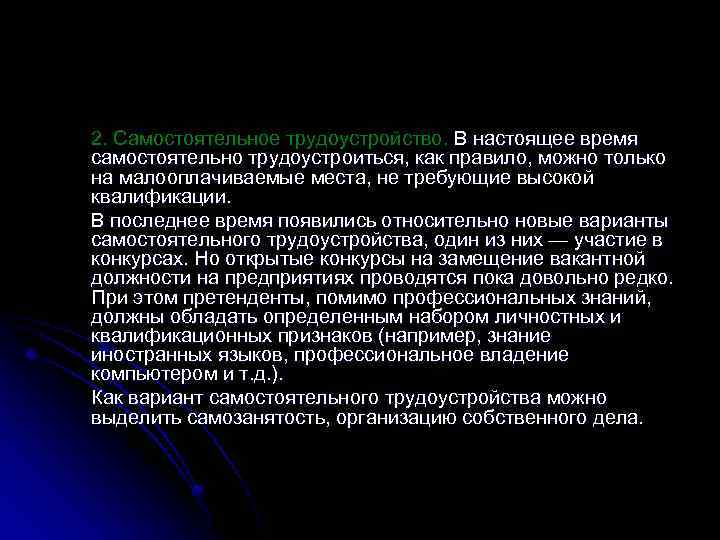 2. Самостоятельное трудоустройство. В настоящее время самостоятельно трудоустроиться, как правило, можно только на малооплачиваемые места, не требующие высокой квалификации.

В последнее время появились относительно новые варианты самостоятельного трудоустройства, один из них — участие в конкурсах. Но открытые конкурсы на замещение вакантной должности на предприятиях проводятся пока довольно редко. При этом претенденты, помимо профессиональных знаний, должны обладать определенным набором личностных и квалификационных признаков (например, знание иностранных языков, профессиональное владение компьютером и т.д.).

Как вариант самостоятельного трудоустройства можно выделить самозанятость, организацию собственного дела.